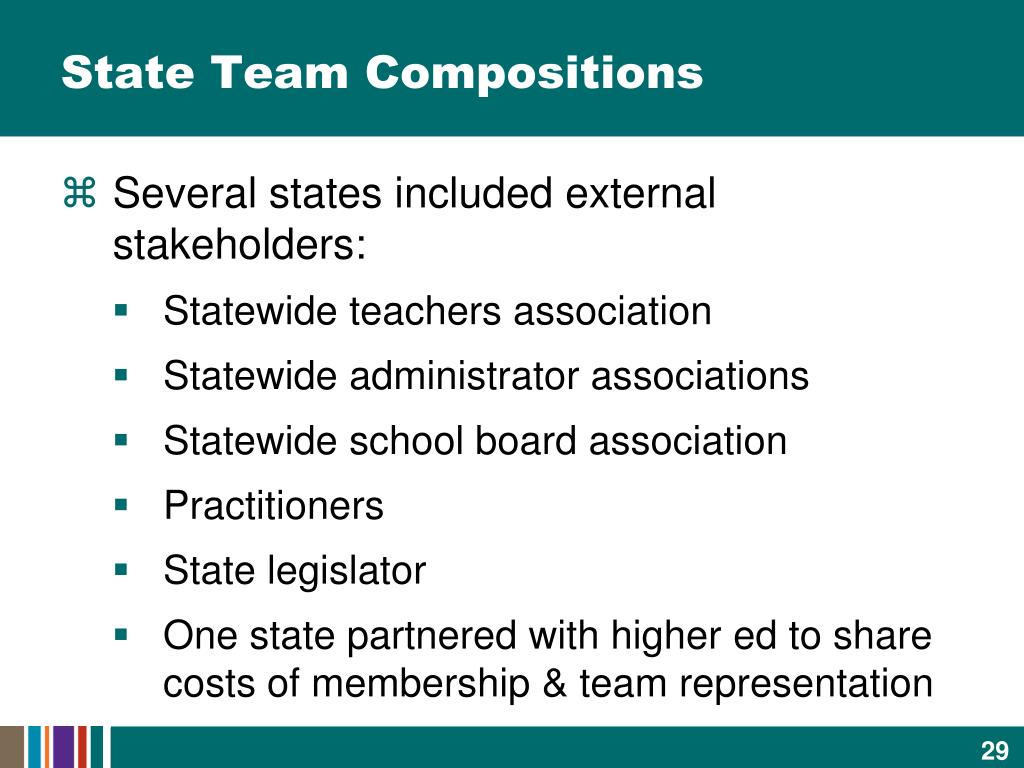 State Team Compositions

⌘ Several states included external stakeholders:

▪ Statewide teachers association
▪ Statewide administrator associations
▪ Statewide school board association
▪ Practitioners
▪ State legislator
▪ One state partnered with higher ed to share costs of membership & team representation

29